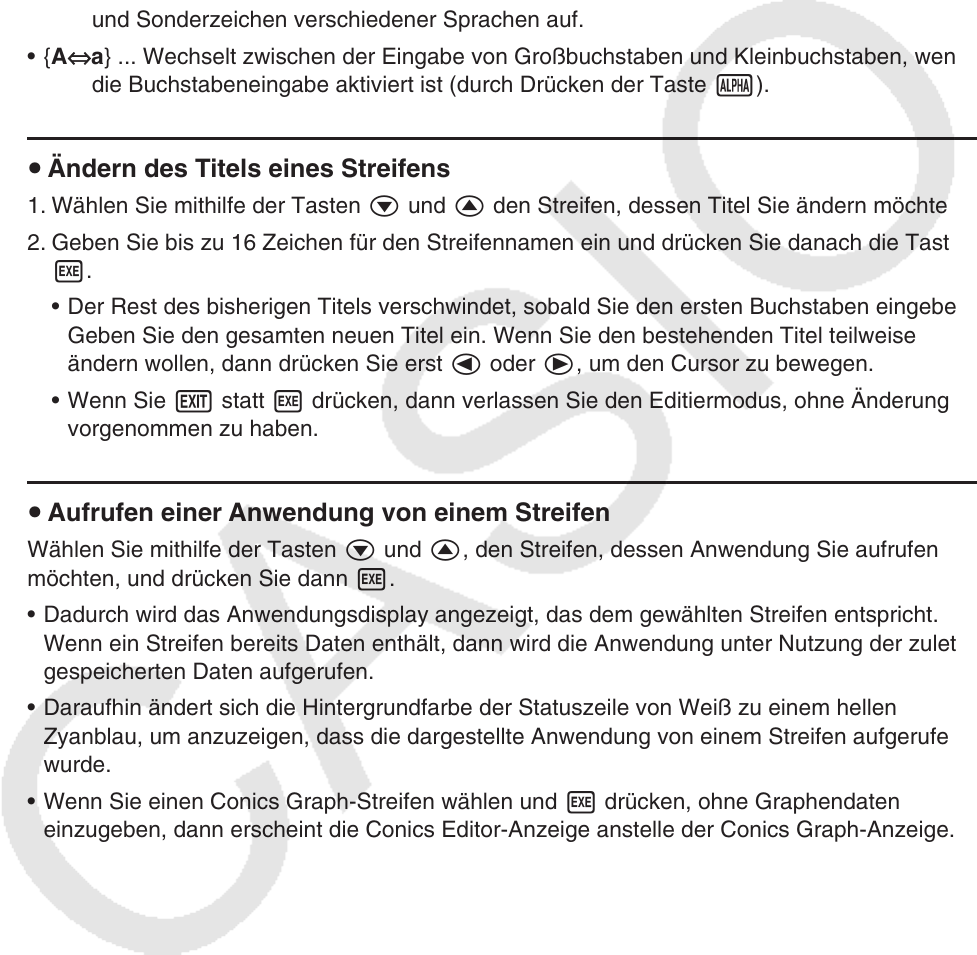 und Sonderzeichen verschiedener Sprachen auf.

• {A⇔a} ... Wechselt zwischen der Eingabe von Großbuchstaben und Kleinbuchstaben, wen die Buchstabeneingabe aktiviert ist (durch Drücken der Taste ALPHA).

• Ändern des Titels eines Streifens

1. Wählen Sie mithilfe der Tasten ▼ und ▲ den Streifen, dessen Titel Sie ändern möchte

2. Geben Sie bis zu 16 Zeichen für den Streifennamen ein und drücken Sie danach die Tast EXE.

• Der Rest des bisherigen Titels verschwindet, sobald Sie den ersten Buchstaben eingebe Geben Sie den gesamten neuen Titel ein. Wenn Sie den bestehenden Titel teilweise ändern wollen, dann drücken Sie erst ◀ oder ▶, um den Cursor zu bewegen.

• Wenn Sie EXIT statt EXE drücken, dann verlassen Sie den Editiermodus, ohne Änderung vorgenommen zu haben.

• Aufrufen einer Anwendung von einem Streifen

Wählen Sie mithilfe der Tasten ▼ und ▲, den Streifen, dessen Anwendung Sie aufrufen möchten, und drücken Sie dann EXE.

• Dadurch wird das Anwendungsdisplay angezeigt, das dem gewählten Streifen entspricht. Wenn ein Streifen bereits Daten enthält, dann wird die Anwendung unter Nutzung der zulet gespeicherten Daten aufgerufen.

• Daraufhin ändert sich die Hintergrundfarbe der Statuszeile von Weiß zu einem hellen Zyanblau, um anzuzeigen, dass die dargestellte Anwendung von einem Streifen aufgerufe wurde.

• Wenn Sie einen Conics Graph-Streifen wählen und EXE drücken, ohne Graphendaten einzugeben, dann erscheint die Conics Editor-Anzeige anstelle der Conics Graph-Anzeige.

CASIO